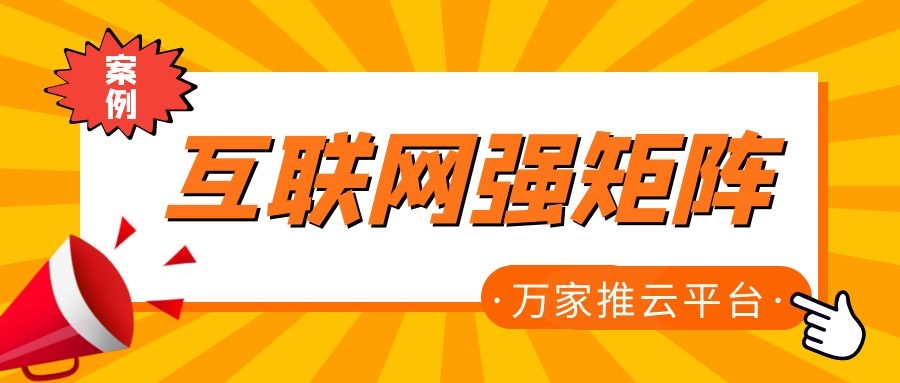 案例

互联网强矩阵

·万家推云平台·